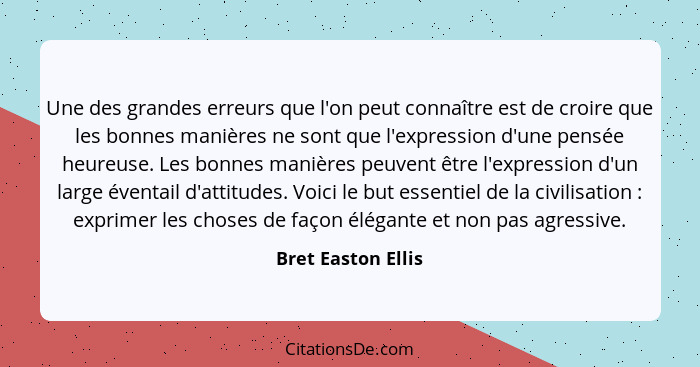 Une des grandes erreurs que l'on peut connaître est de croire que les bonnes manières ne sont que l'expression d'une pensée heureuse. Les bonnes manières peuvent être l'expression d'un large éventail d'attitudes. Voici le but essentiel de la civilisation : exprimer les choses de façon élégante et non pas agressive.

Bret Easton Ellis

CitationsDe.com